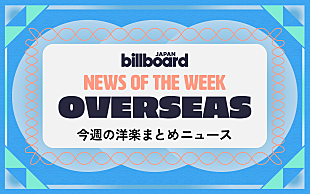 billboard JAPAN

NEWS OF THE WEEK

OVERSEAS

今週の洋楽まとめニュース